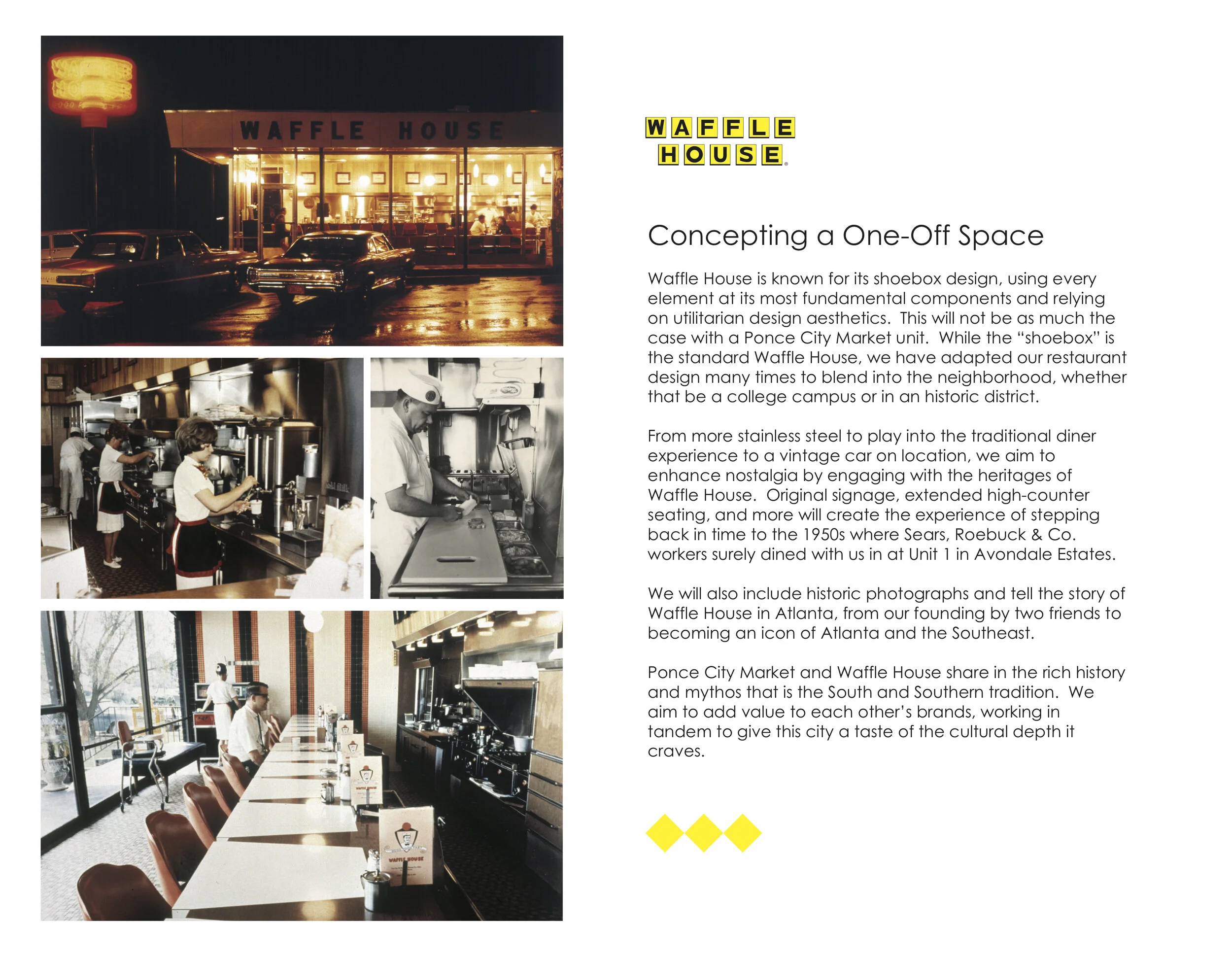 WAFFLE HOUSE

WAFFLE
HOUSE

Concepting a One-Off Space

Waffle House is known for its shoebox design, using every element at its most fundamental components and relying on utilitarian design aesthetics. This will not be as much the case with a Ponce City Market unit. While the "shoebox" is the standard Waffle House, we have adapted our restaurant design many times to blend into the neighborhood, whether that be a college campus or in an historic district.

From more stainless steel to play into the traditional diner experience to a vintage car on location, we aim to enhance nostalgia by engaging with the heritages of Waffle House. Original signage, extended high-counter seating, and more will create the experience of stepping back in time to the 1950s where Sears, Roebuck & Co. workers surely dined with us in at Unit 1 in Avondale Estates.

We will also include historic photographs and tell the story of Waffle House in Atlanta, from our founding by two friends to becoming an icon of Atlanta and the Southeast.

Ponce City Market and Waffle House share in the rich history and mythos that is the South and Southern tradition. We aim to add value to each other's brands, working in tandem to give this city a taste of the cultural depth it craves.